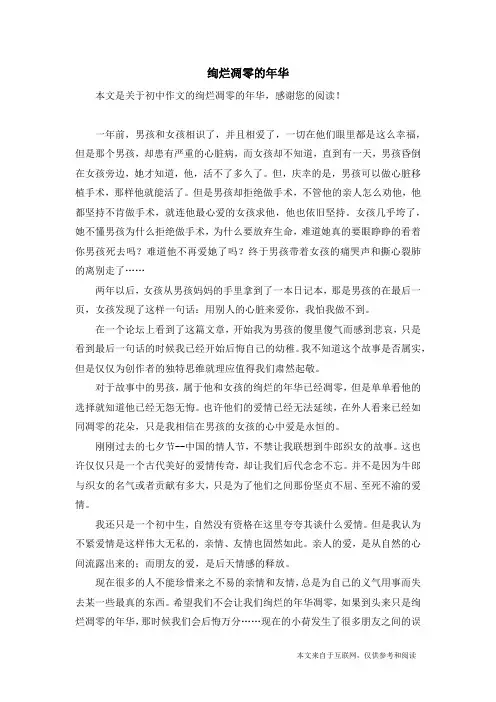 绚烂凋零的年华

本文是关于初中作文的绚烂凋零的年华，感谢您的阅读！

一年前，男孩和女孩相识了，并且相爱了，一切在他们眼里都是这么幸福，但是那个男孩，却患有严重的心脏病，而女孩却不知道，直到有一天，男孩昏倒在女孩旁边，她才知道，他，活不了多久了。但，庆幸的是，男孩可以做心脏移植手术，那样他就能活了。但是男孩却拒绝做手术，不管他的亲人怎么劝他，他都坚持不肯做手术，就连他最心爱的女孩求他，他也依旧坚持。女孩几乎垮了，她不懂男孩为什么拒绝做手术，为什么要放弃生命，难道她真的要眼睁睁的看着你男孩死去吗？难道他不再爱她了吗？终于男孩带着女孩的痛哭声和撕心裂肺的离别走了……

两年以后，女孩从男孩妈妈的手里拿到了一本日记本，那是男孩的在最后一页，女孩发现了这样一句话：用别人的心脏来爱你，我怕我做不到。

在一个论坛上看到了这篇文章，开始我为男孩的傻里傻气而感到悲哀，只是看到最后一句话的时候我已经开始后悔自己的幼稚。我不知道这个故事是否属实，但是仅仅为创作者的独特思维就理应值得我们肃然起敬。

对于故事中的男孩，属于他和女孩的绚烂的年华已经凋零，但是单单看他的选择就知道他已经无怨无悔。也许他们的爱情已经无法延续，在外人看来已经如同凋零的花朵，只是我相信在男孩的女孩的心中爱是永恒的。

刚刚过去的七夕节--中国的情人节，不禁让我联想到牛郎织女的故事。这也许仅仅只是一个古代美好的爱情传奇，却让我们后代念念不忘。并不是因为牛郎与织女的名气或者贡献有多大，只是为了他们之间那份坚贞不屈、至死不渝的爱情。

我还只是一个初中生，自然没有资格在这里夸夸其谈什么爱情。但是我认为不紧爱情是这样伟大无私的，亲情、友情也固然如此。亲人的爱，是从自然的心间流露出来的；而朋友的爱，是后天情感的释放。

现在很多的人不能珍惜来之不易的亲情和友情，总是为自己的义气用事而失去某一些最真的东西。希望我们不会让我们绚烂的年华凋零，如果到头来只是绚烂凋零的年华，那时候我们会后悔万分……现在的小荷发生了很多朋友之间的误

本文来自于互联网，仅供参考和阅读